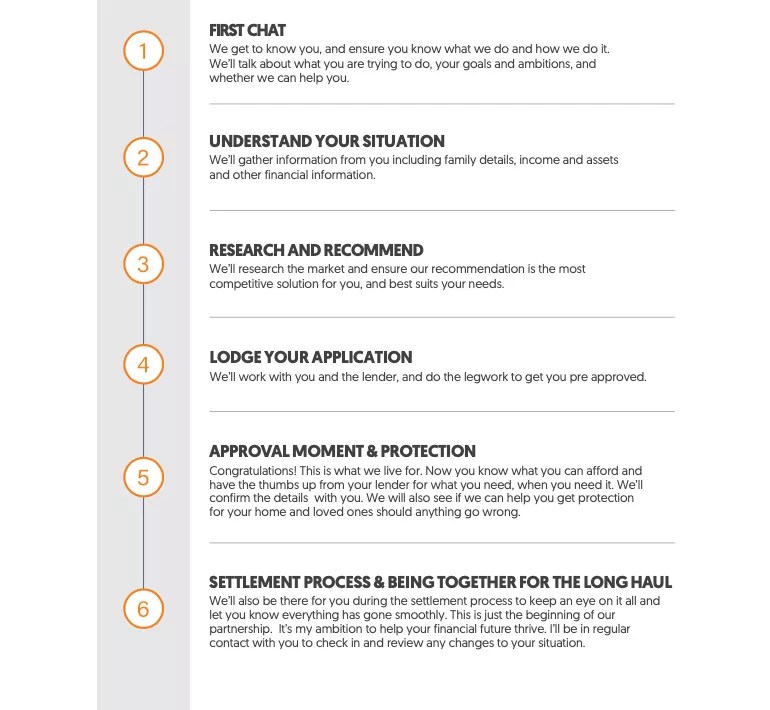 1

FIRST CHAT
We get to know you, and ensure you know what we do and how we do it. We'll talk about what you are trying to do, your goals and ambitions, and whether we can help you.

2

UNDERSTAND YOUR SITUATION
We'll gather information from you including family details, income and assets and other financial information.

3

RESEARCH AND RECOMMEND
We'll research the market and ensure our recommendation is the most competitive solution for you, and best suits your needs.

4

LODGE YOUR APPLICATION
We'll work with you and the lender, and do the legwork to get you pre approved.

5

APPROVAL MOMENT & PROTECTION
Congratulations! This is what we live for. Now you know what you can afford and have the thumbs up from your lender for what you need, when you need it. We'll confirm the details with you. We will also see if we can help you get protection for your home and loved ones should anything go wrong.

6

SETTLEMENT PROCESS & BEING TOGETHER FOR THE LONG HAUL
We'll also be there for you during the settlement process to keep an eye on it all and let you know everything has gone smoothly. This is just the beginning of our partnership. It's my ambition to help your financial future thrive. I'll be in regular contact with you to check in and review any changes to your situation.